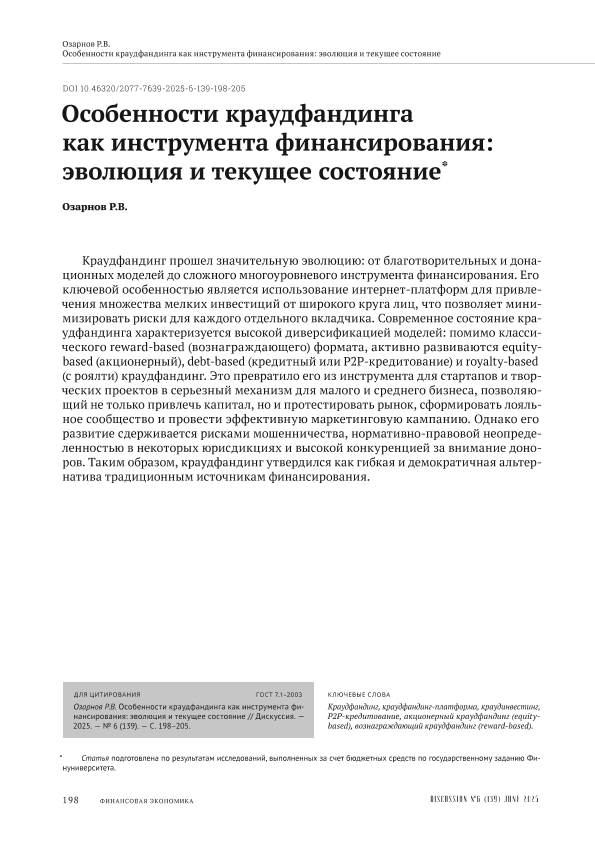 Озарнов Р.В.
Особенности краудфандинга как инструмента финансирования: эволюция и текущее состояние

DOI 10.46320/2077-7639-2025-6-139-198-205

Особенности краудфандинга как инструмента финансирования: эволюция и текущее состояние*

Озарнов Р.В.

Краудфандинг прошел значительную эволюцию: от благотворительных и донационных моделей до сложного многоуровневого инструмента финансирования. Его ключевой особенностью является использование интернет-платформ для привлечения множества мелких инвестиций от широкого круга лиц, что позволяет минимизировать риски для каждого отдельного вкладчика. Современное состояние краудфандинга характеризуется высокой диверсификацией моделей: помимо классического reward-based (вознаграждающего) формата, активно развиваются equity-based (акционерный), debt-based (кредитный или P2P-кредитование) и royalty-based (с роялти) краудфандинг. Это превратило его из инструмента для стартапов и творческих проектов в серьезный механизм для малого и среднего бизнеса, позволяющий не только привлечь капитал, но и протестировать рынок, сформировать лояльное сообщество и провести эффективную маркетинговую кампанию. Однако его развитие сдерживается рисками мошенничества, нормативно-правовой неопределенностью в некоторых юрисдикциях и высокой конкуренцией за внимание доноров. Таким образом, краудфандинг утвердился как гибкая и демократичная альтернатива традиционным источникам финансирования.

ДЛЯ ЦИТИРОВАНИЯ
ГОСТ 7.1–2003
Озарнов Р.В. Особенности краудфандинга как инструмента финансирования: эволюция и текущее состояние // Дискуссия. — 2025. — № 6 (139). — С. 198–205.

КЛЮЧЕВЫЕ СЛОВА
Краудфандинг, краудфандинг-платформа, краудинвестинг, P2P-кредитование, акционерный краудфандинг (equity-based), вознаграждающий краудфандинг (reward-based).

* Статья подготовлена по результатам исследований, выполненных за счет бюджетных средств по государственному заданию Финуниверситета.

198 ФИНАНСОВАЯ ЭКОНОМИКА DISCUSSION №6 (139) JUNE 2025